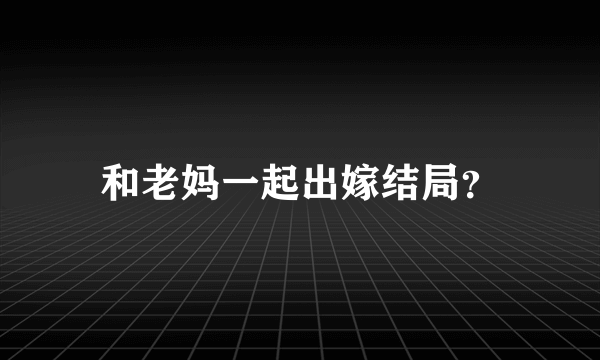 和老妈一起出嫁结局?